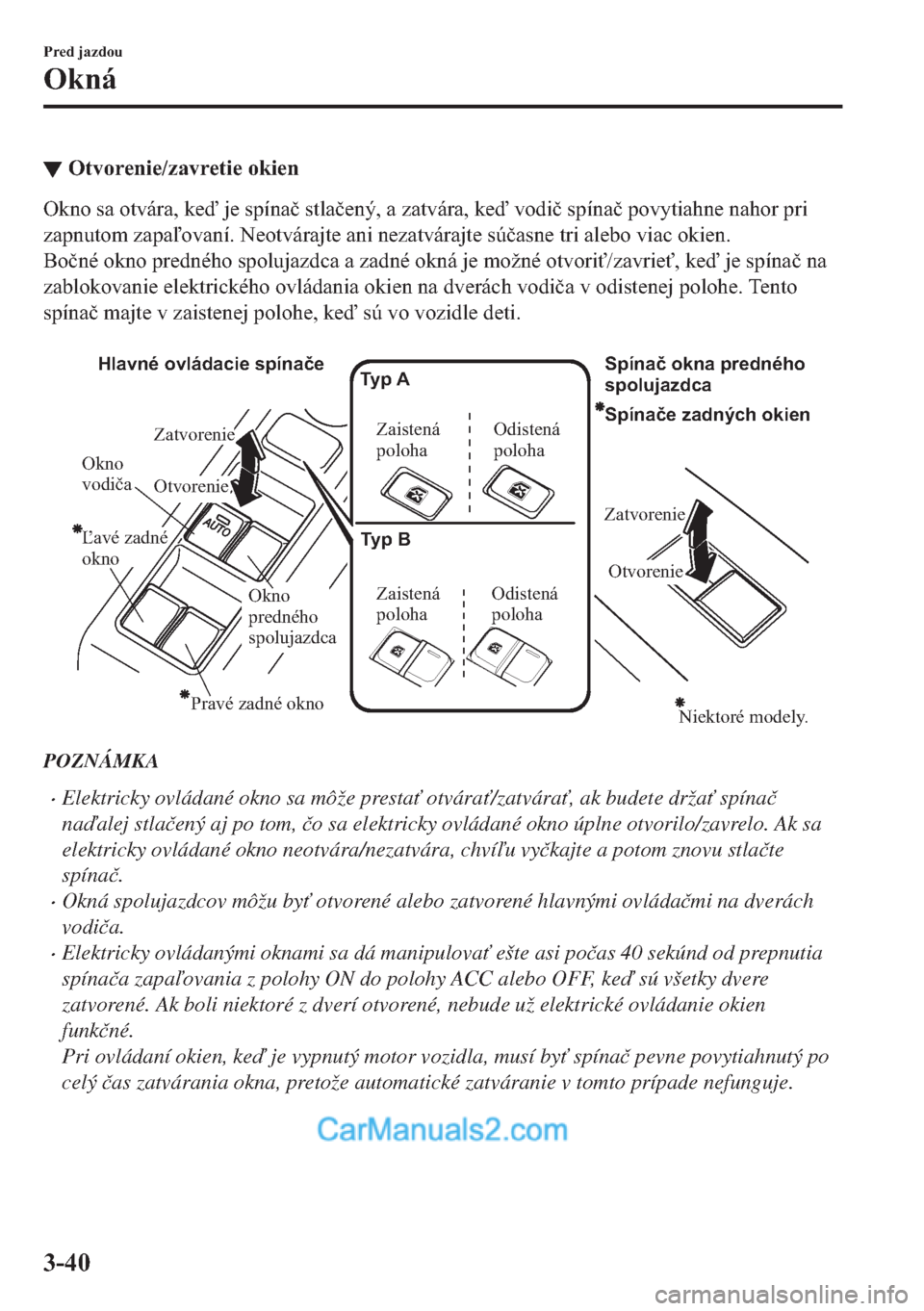 Pred jazdou
Okná

▼ Otvorenie/zavretie okien

Okno sa otvára, keď je spínač stlačený, a zatvára, keď vodič spínač povytiahne nahor pri zapnutom zapaľovaní. Neotvárajte ani nezatvárajte súčasne tri alebo viac okien.
Bočné okno predného spolujazdca a zadné okná je možné otvoriť/zavrieť, keď je spínač na zablokovanie elektrického ovládania okien na dverách vodiča v odistenej polohe. Tento spínač majte v zaistenej polohe, keď sú vo vozidle deti.

Hlavné ovládacie spínače
Zatvorenie
Okno vodiča
Otvorenie
AUTO
*Ľavé zadné okno
Okno predného spolujazdca
*Pravé zadné okno
Typ A
Zaistená poloha
Odistená poloha
Typ B
Zaistená poloha
Odistená poloha
Spínač okna predného spolujazdca
*Spínače zadných okien
Zatvorenie
Otvorenie
*Niektoré modely.

POZNÁMKA

• Elektricky ovládané okno sa môže prestať otvárať/zatvárať, ak budete držať spínač naďalej stlačený aj po tom, čo sa elektricky ovládané okno úplne otvorilo/zavrelo. Ak sa elektricky ovládané okno neotvára/nezatvára, chvíľu vyčkajte a potom znovu stlačte spínač.
• Okná spolujazdcov môžu byť otvorené alebo zatvorené hlavnými ovládačmi na dverách vodiča.
• Elektricky ovládanými oknami sa dá manipulovať ešte asi počas 40 sekúnd od prepnutia spínača zapaľovania z polohy ON do polohy ACC alebo OFF, keď sú všetky dvere zatvorené. Ak boli niektoré z dverí otvorené, nebude už elektrické ovládanie okien funkčné.
Pri ovládaní okien, keď je vypnutý motor vozidla, musí byť spínač pevne povytiahnutý po celý čas zatvárania okna, pretože automatické zatváranie v tomto prípade nefunguje.

CarManuals2.com

3-40

carmanualsonline.info